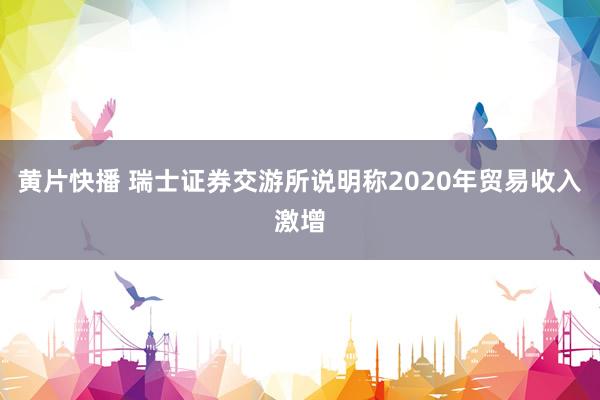 黄片快播 瑞士证券交游所说明称2020年贸易收入激增